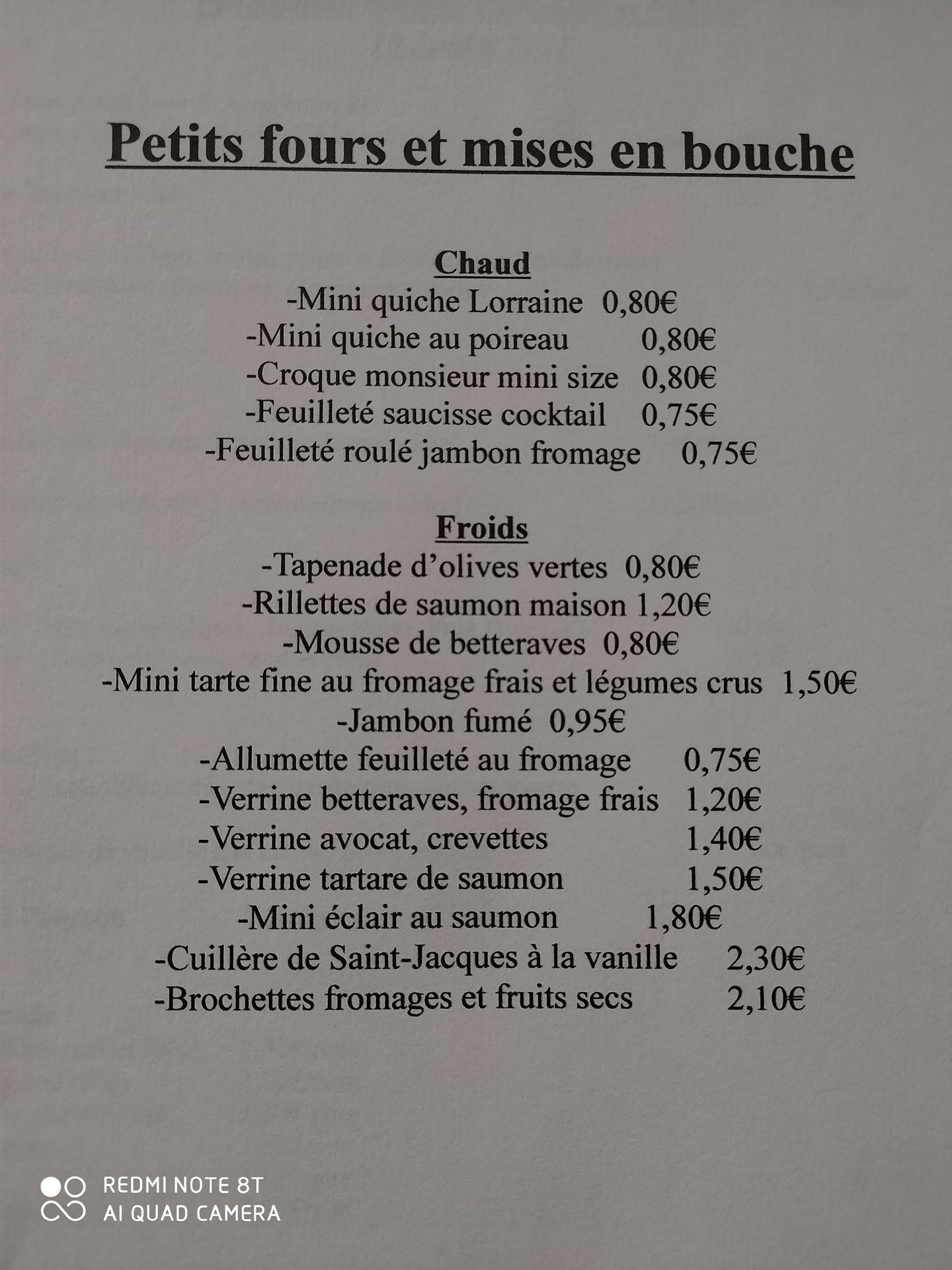 Petits fours et mises en bouche

Chaud
-Mini quiche Lorraine 0,80€
-Mini quiche au poireau 0,80€
-Croque monsieur mini size 0,80€
-Feuilleté saucisse cocktail 0,75€
-Feuilleté roulé jambon fromage 0,75€

Froids
-Tapenade d'olives vertes 0,80€
-Rillettes de saumon maison 1,20€
-Mousse de betteraves 0,80€
-Mini tarte fine au fromage frais et légumes crus 1,50€
-Jambon fumé 0,95€
-Allumette feuilleté au fromage 0,75€
-Verrine betteraves, fromage frais 1,20€
-Verrine avocat, crevettes 1,40€
-Verrine tartare de saumon 1,50€
-Mini éclair au saumon 1,80€
-Cuillère de Saint-Jacques à la vanille 2,30€
-Brochettes fromages et fruits secs 2,10€

REDMI NOTE 8T
AI QUAD CAMERA